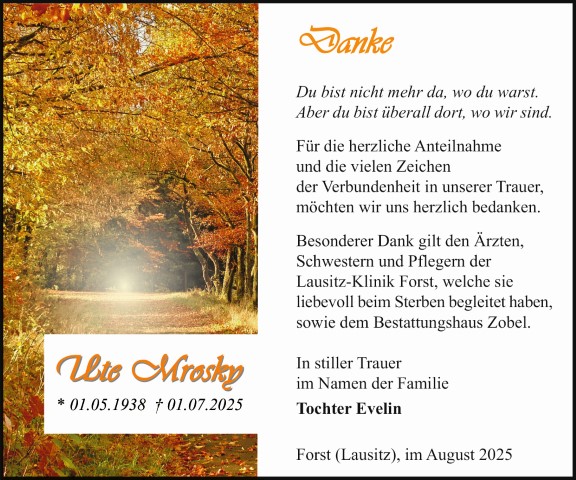 Ute Mrosky

* 01.05.1938 † 01.07.2025

Danke

Du bist nicht mehr da, wo du warst.
Aber du bist überall dort, wo wir sind.

Für die herzliche Anteilnahme und die vielen Zeichen der Verbundenheit in unserer Trauer, möchten wir uns herzlich bedanken.

Besonderer Dank gilt den Ärzten, Schwestern und Pflegern der Lausitz-Klinik Forst, welche sie liebevoll beim Sterben begleitet haben, sowie dem Bestattungshaus Zobel.

In stiller Trauer
im Namen der Familie
Tochter Evelin

Forst (Lausitz), im August 2025